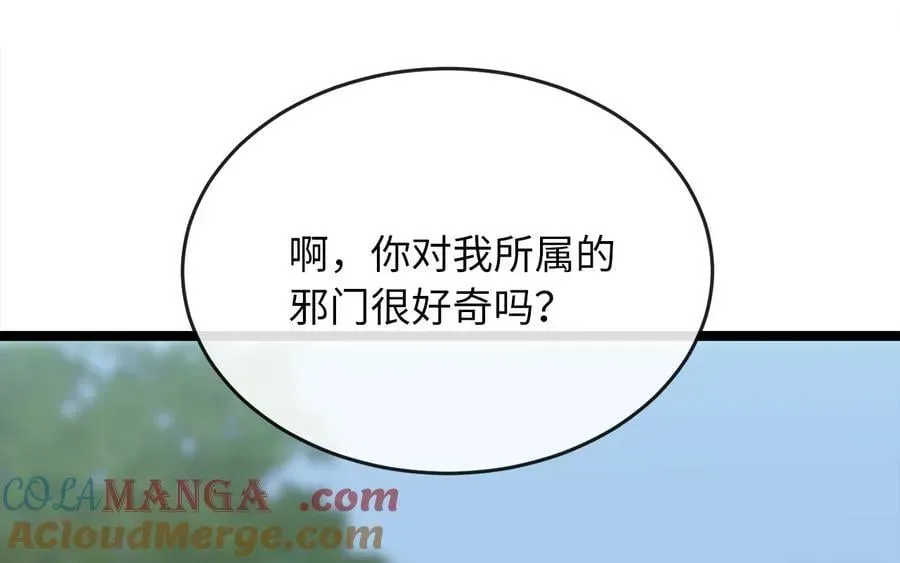 啊，你对我所属的邪门很好奇吗？

COLAMANGA .com
ACloudMerge.com